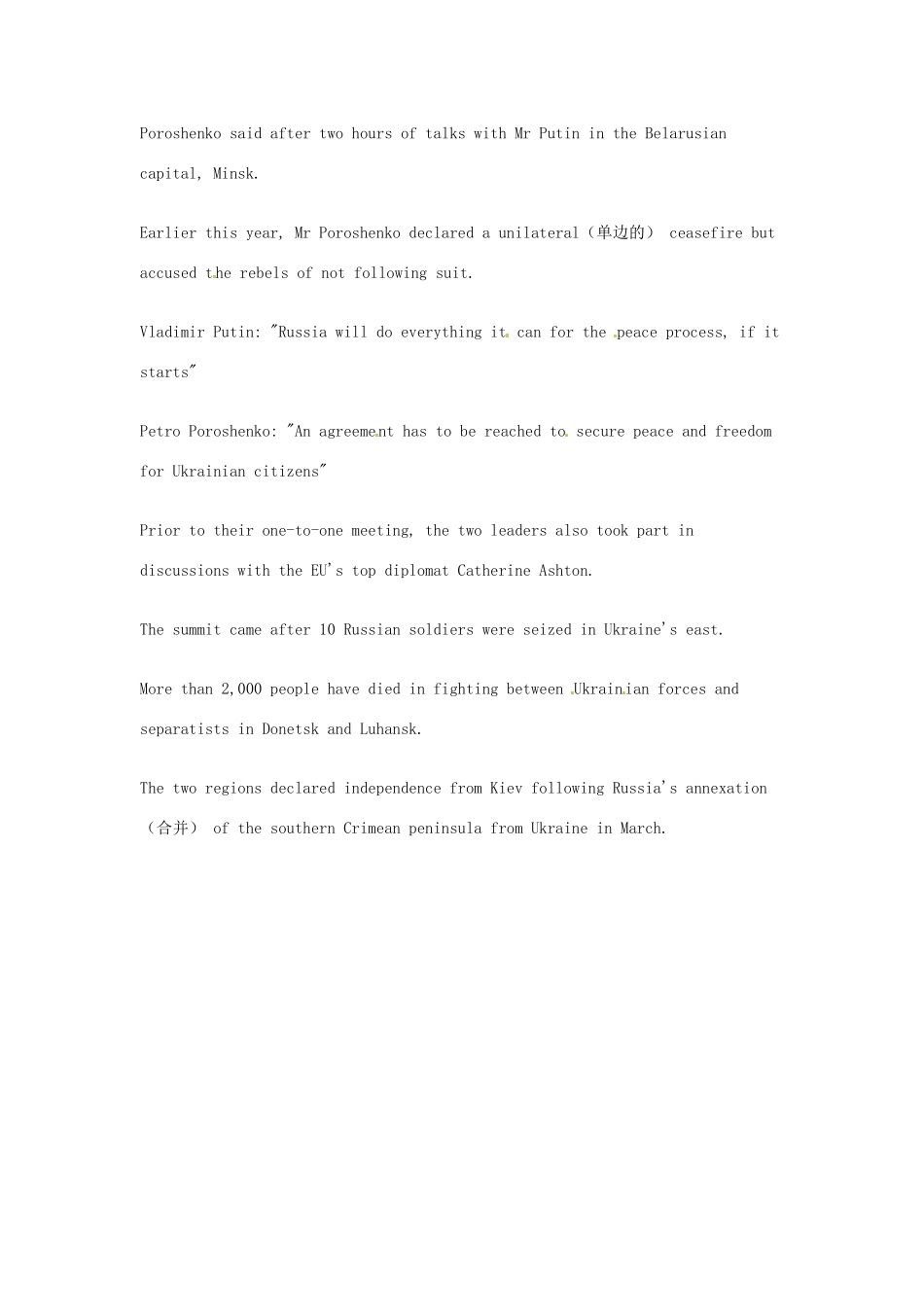 Poroshenko said after two hours of talks with Mr Putin in the Belarusian capital, Minsk.

Earlier this year, Mr Poroshenko declared a unilateral（单边的） ceasefire but accused the rebels of not following suit.

Vladimir Putin: "Russia will do everything it can for the peace process, if it starts"

Petro Poroshenko: "An agreement has to be reached to secure peace and freedom for Ukrainian citizens"

Prior to their one-to-one meeting, the two leaders also took part in discussions with the EU's top diplomat Catherine Ashton.

The summit came after 10 Russian soldiers were seized in Ukraine's east.

More than 2,000 people have died in fighting between Ukrainian forces and separatists in Donetsk and Luhansk.

The two regions declared independence from Kiev following Russia's annexation（合并） of the southern Crimean peninsula from Ukraine in March.